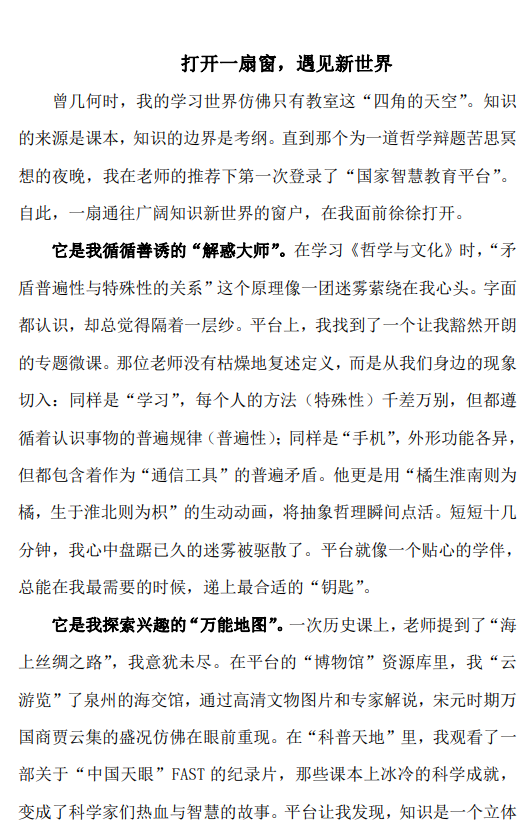 打开一扇窗，遇见新世界

曾几何时，我的学习世界仿佛只有教室这“四角的天空”。知识的来源是课本，知识的边界是考纲。直到那个为一道哲学辩题苦思冥想的夜晚，我在老师的推荐下第一次登录了“国家智慧教育平台”。自此，一扇通往广阔知识新世界的窗户，在我面前徐徐打开。

它是我循循善诱的“解惑大师”。在学习《哲学与文化》时，“矛盾普遍性与特殊性的关系”这个原理像一团迷雾萦绕在我心头。字面都认识，却总觉得隔着一层纱。平台上，我找到了一个让我豁然开朗的专题微课。那位老师没有枯燥地复述定义，而是从我们身边的现象切入：同样是“学习”，每个人的方法（特殊性）千差万别，但都遵循着认识事物的普遍规律（普遍性）；同样是“手机”，外形功能各异，但都包含着作为“通信工具”的普遍矛盾。他更是用“橘生淮南则为橘，生于淮北则为枳”的生动动画，将抽象哲理瞬间点活。短短十几分钟，我心中盘踞已久的迷雾被驱散了。平台就像一个贴心的学伴，总能在我最需要的时候，递上最合适的“钥匙”。

它是我探索兴趣的“万能地图”。一次历史课上，老师提到了“海上丝绸之路”，我意犹未尽。在平台的“博物馆”资源库里，我“云游览”了泉州的海交馆，通过高清文物图片和专家解说，宋元时期万国商贾云集的盛况仿佛在眼前重现。在“科普天地”里，我观看了一部关于“中国天眼”FAST 的纪录片，那些课本上冰冷的科学成就，变成了科学家们热血与智慧的故事。平台让我发现，知识是一个立体